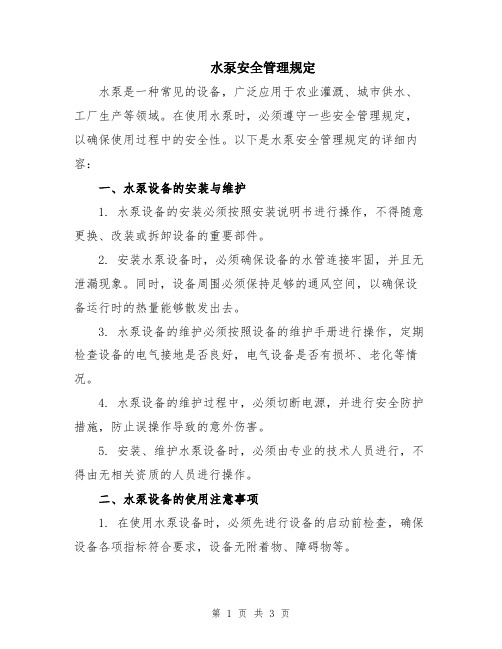 水泵安全管理规定

水泵是一种常见的设备，广泛应用于农业灌溉、城市供水、工厂生产等领域。在使用水泵时，必须遵守一些安全管理规定，以确保使用过程中的安全性。以下是水泵安全管理规定的详细内容：

一、水泵设备的安装与维护

1. 水泵设备的安装必须按照安装说明书进行操作，不得随意更换、改装或拆卸设备的重要部件。

2. 安装水泵设备时，必须确保设备的水管连接牢固，并且无泄漏现象。同时，设备周围必须保持足够的通风空间，以确保设备运行时的热量能够散发出去。

3. 水泵设备的维护必须按照设备的维护手册进行操作，定期检查设备的电气接地是否良好，电气设备是否有损坏、老化等情况。

4. 水泵设备的维护过程中，必须切断电源，并进行安全防护措施，防止误操作导致的意外伤害。

5. 安装、维护水泵设备时，必须由专业的技术人员进行，不得由无相关资质的人员进行操作。

二、水泵设备的使用注意事项

1. 在使用水泵设备时，必须先进行设备的启动前检查，确保设备各项指标符合要求，设备无附着物、障碍物等。

第 1 页 共 3 页